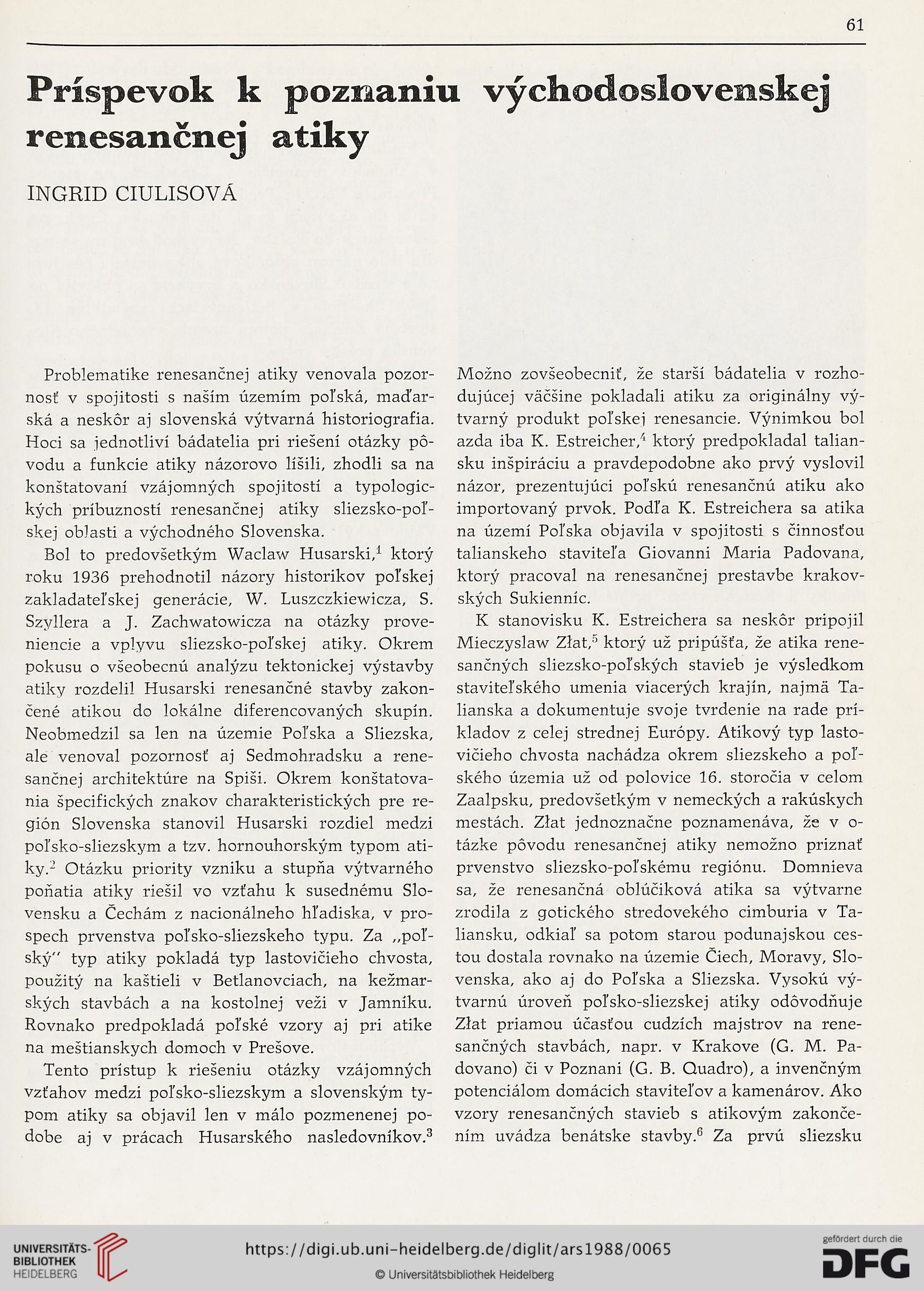 61

Príspevok k poznaniu východoslovenskej renesančnej atiky

INGRID CIULISOVÁ

Problematike renesančnej atiky venovala pozornosť v spojitosti s naším územím poľská, maďarská a neskôr aj slovenská výtvarná historiografia. Hoci sa jednotliví bádatelia pri riešení otázky pôvodu a funkcie atiky názorovo líšili, zhodli sa na konštatovaní vzájomných spojitostí a typologických príbuzností renesančnej atiky sliezsko-poľskej oblasti a východného Slovenska.

Bol to predovšetkým Waclaw Husarski,$^1$ ktorý roku 1936 prehodnotil názory historikov poľskej zakladateľskej generácie, W. Luszczkiewicza, S. Szyllera a J. Zachwatowicza na otázky proveniencie a vplyvu sliezsko-poľskej atiky. Okrem pokusu o všeobecnú analýzu tektonickej výstavby atiky rozdelil Husarski renesančné stavby zakončené atikou do lokálne diferencovaných skupín. Neobmedzil sa len na územie Poľska a Sliezska, ale venoval pozornosť aj Sedmohradsku a renesančnej architektúre na Spiši. Okrem konštatovania špecifických znakov charakteristických pre región Slovenska stanovil Husarski rozdiel medzi poľsko-sliezskym a tzv. hornouhorským typom atiky.$^2$ Otázku priority vzniku a stupňa výtvarného poňatia atiky riešil vo vzťahu k susednému Slovensku a Čechám z nacionálneho hľadiska, v prospech prvenstva poľsko-sliezskeho typu. Za „poľský" typ atiky pokladá typ lastovičieho chvosta, použitý na kaštieli v Betlanovciach, na kežmarských stavbách a na kostolnej veži v Jamníku. Rovnako predpokladá poľské vzory aj pri atike na meštianskych domoch v Prešove.

Tento prístup k riešeniu otázky vzájomných vzťahov medzi poľsko-sliezskym a slovenským typom atiky sa objavil len v málo pozmenenej podobe aj v prácach Husarského nasledovníkov.$^3$ Možno zovšeobecniť, že starší bádatelia v rozhodujúcej väčšine pokladali atiku za originálny výtvarný produkt poľskej renesancie. Výnimkou bol azda iba K. Estreicher,$^4$ ktorý predpokladal taliansku inšpiráciu a pravdepodobne ako prvý vyslovil názor, prezentujúci poľskú renesančnú atiku ako importovaný prvok. Podľa K. Estreichera sa atika na území Poľska objavila v spojitosti s činnosťou talianskeho staviteľa Giovanni Maria Padovana, ktorý pracoval na renesančnej prestavbe krakovských Sukienníc.

K stanovisku K. Estreichera sa neskôr pripojil Mieczyslaw Złat,$^5$ ktorý už pripúšťa, že atika renesančných sliezsko-poľských stavieb je výsledkom staviteľského umenia viacerých krajín, najmä Talianska a dokumentuje svoje tvrdenie na rade príkladov z celej strednej Európy. Atikový typ lastovičieho chvosta nachádza okrem sliezskeho a poľského územia už od polovice 16. storočia v celom Zaalpsku, predovšetkým v nemeckých a rakúskych mestách. Złat jednoznačne poznamenáva, že v otázke pôvodu renesančnej atiky nemožno priznať prvenstvo sliezsko-poľskému regiónu. Domnieva sa, že renesančná oblúčiková atika sa výtvarne zrodila z gotického stredovekého cimburia v Taliansku, odkiaľ sa potom starou podunajskou cestou dostala rovnako na územie Čiech, Moravy, Slovenska, ako aj do Poľska a Sliezska. Vysokú výtvarnú úroveň poľsko-sliezskej atiky odôvodňuje Złat priamou účasťou cudzích majstrov na renesančných stavbách, napr. v Krakove (G. M. Padovano) či v Poznani (G. B. Quadro), a invenčným potenciálom domácich staviteľov a kamenárov. Ako vzory renesančných stavieb s atikovým zakončením uvádza benátske stavby.$^6$ Za prvú sliezsku

UNIVERSITÄTS-BIBLIOTHEK HEIDELBERG
https://digi.ub.uni-heidelberg.de/diglit/ars1988/0065
© Universitätsbibliothek Heidelberg
gefördert durch die DFG